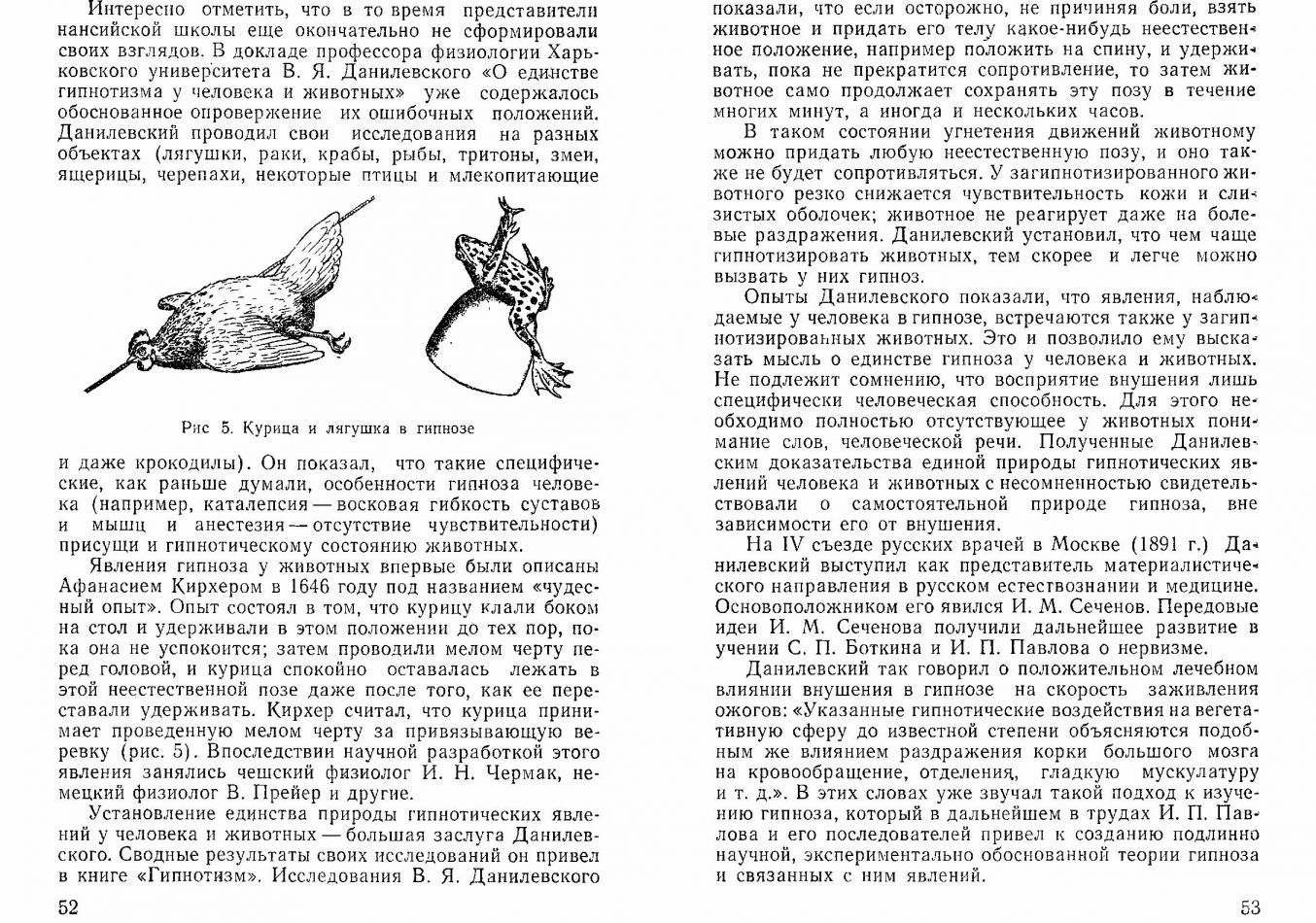 Интересно отметить, что в то время представители нансийской школы еще окончательно не сформировали своих взглядов. В докладе профессора физиологии Харьковского университета В. Я. Данилевского «О единстве гипнотизма у человека и животных» уже содержалось обоснованное опровержение их ошибочных положений. Данилевский проводил свои исследования на разных объектах (лягушки, раки, крабы, рыбы, тритоны, змеи, ящерицы, черепахи, некоторые птицы и млекопитающие

Рис 5. Курица и лягушка в гипнозе

и даже крокодилы). Он показал, что такие специфические, как раньше думали, особенности гипноза человека (например, каталепсия — восковая гибкость суставов и мышц и анестезия — отсутствие чувствительности) присущи и гипнотическому состоянию животных.

Явления гипноза у животных впервые были описаны Афанасием Кирхером в 1646 году под названием «чудесный опыт». Опыт состоял в том, что курицу клали боком на стол и удерживали в этом положении до тех пор, пока она не успокоится; затем проводили мелом черту перед головой, и курица спокойно оставалась лежать в этой неестественной позе даже после того, как ее переставали удерживать. Кирхер считал, что курица принимает проведенную мелом черту за привязывающую веревку (рис. 5). Впоследствии научной разработкой этого явления занялись чешский физиолог И. Н. Чермак, немецкий физиолог В. Прейер и другие.

Установление единства природы гипнотических явлений у человека и животных — большая заслуга Данилевского. Сводные результаты своих исследований он привел в книге «Гипнотизм». Исследования В. Я. Данилевского

52

показали, что если осторожно, не причиняя боли, взять животное и придать его телу какое-нибудь неестественное положение, например положить на спину, и удерживать, пока не прекратится сопротивление, то затем животное само продолжает сохранять эту позу в течение многих минут, а иногда и нескольких часов.

В таком состоянии угнетения движений животному можно придать любую неестественную позу, и оно также не будет сопротивляться. У загипнотизированного животного резко снижается чувствительность кожи и слизистых оболочек; животное не реагирует даже на болевые раздражения. Данилевский установил, что чем чаще гипнотизировать животных, тем скорее и легче можно вызвать у них гипноз.

Опыты Данилевского показали, что явления, наблюдаемые у человека в гипнозе, встречаются также у загипнотизированных животных. Это и позволило ему высказать мысль о единстве гипноза у человека и животных. Не подлежит сомнению, что восприятие внушения лишь специфически человеческая способность. Для этого необходимо полностью отсутствующее у животных понимание слов, человеческой речи. Полученные Данилевским доказательства единой природы гипнотических явлений человека и животных с несомненностью свидетельствовали о самостоятельной природе гипноза, вне зависимости его от внушения.

На IV съезде русских врачей в Москве (1891 г.) Данилевский выступил как представитель материалистического направления в русском естествознании и медицине. Основоположником его явился И. М. Сеченов. Передовые идеи И. М. Сеченова получили дальнейшее развитие в учении С. П. Боткина и И. П. Павлова о нервизме.

Данилевский так говорил о положительном лечебном влиянии внушения в гипнозе на скорость заживления ожогов: «Указанные гипнотические воздействия на вегетативную сферу до известной степени объясняются подобным же влиянием раздражения корки большого мозга на кровообращение, отделения, гладкую мускулатуру и т. д.». В этих словах уже звучал такой подход к изучению гипноза, который в дальнейшем в трудах И. П. Павлова и его последователей привел к созданию подлинно научной, экспериментально обоснованной теории гипноза и связанных с ним явлений.

53